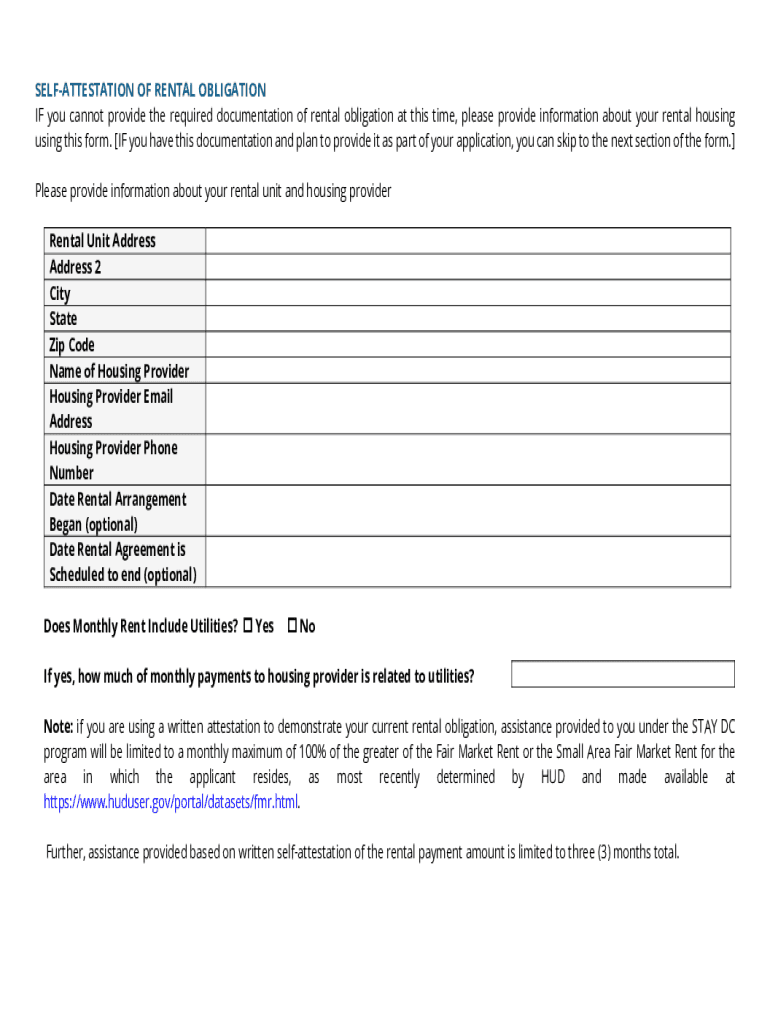 SELF-ATTESTATION OF RENTAL OBLIGATION
IF you cannot provide the required documentation of rental obligation at this time, please provide information about your rental housing using this form. [IF you have this documentation and plan to provide it as part of your application, you can skip to the next section of the form.]

Please provide information about your rental unit and housing provider

| Rental Unit Address | |
|---|---|
| Address 2 | |
| City | |
| State | |
| Zip Code | |
| Name of Housing Provider | |
| Housing Provider Email Address | |
| Housing Provider Phone Number | |
| Date Rental Arrangement Began (optional) | |
| Date Rental Agreement is Scheduled to end (optional) | |

Does Monthly Rent Include Utilities? ☐ Yes ☐ No

If yes, how much of monthly payments to housing provider is related to utilities?

Note: if you are using a written attestation to demonstrate your current rental obligation, assistance provided to you under the STAY DC program will be limited to a monthly maximum of 100% of the greater of the Fair Market Rent or the Small Area Fair Market Rent for the area in which the applicant resides, as most recently determined by HUD and made available at https://www.huduser.gov/portal/datasets/fmr.html.

Further, assistance provided based on written self-attestation of the rental payment amount is limited to three (3) months total.